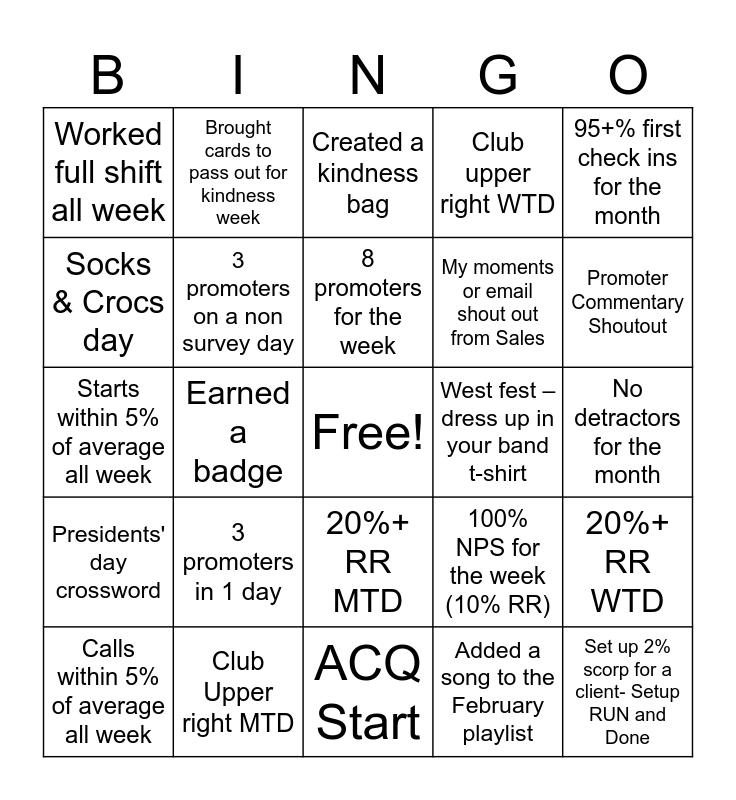 | B | I | N | G | O |
|---|---|---|---|---|
| Worked full shift all week | Brought cards to pass out for kindness week | Created a kindness bag | Club upper right WTD | 95+% first check ins for the month |
| Socks & Crocs day | 3 promoters on a non survey day | 8 promoters for the week | My moments or email shout out from Sales | Promoter Commentary Shoutout |
| Starts within 5% of average all week | Earned a badge | Free! | West fest – dress up in your band t-shirt | No detractors for the month |
| Presidents' day crossword | 3 promoters in 1 day | 20%+ RR MTD | 100% NPS for the week (10% RR) | 20%+ RR WTD |
| Calls within 5% of average all week | Club Upper right MTD | ACQ Start | Added a song to the February playlist | Set up 2% scorp for a client- Setup RUN and Done |